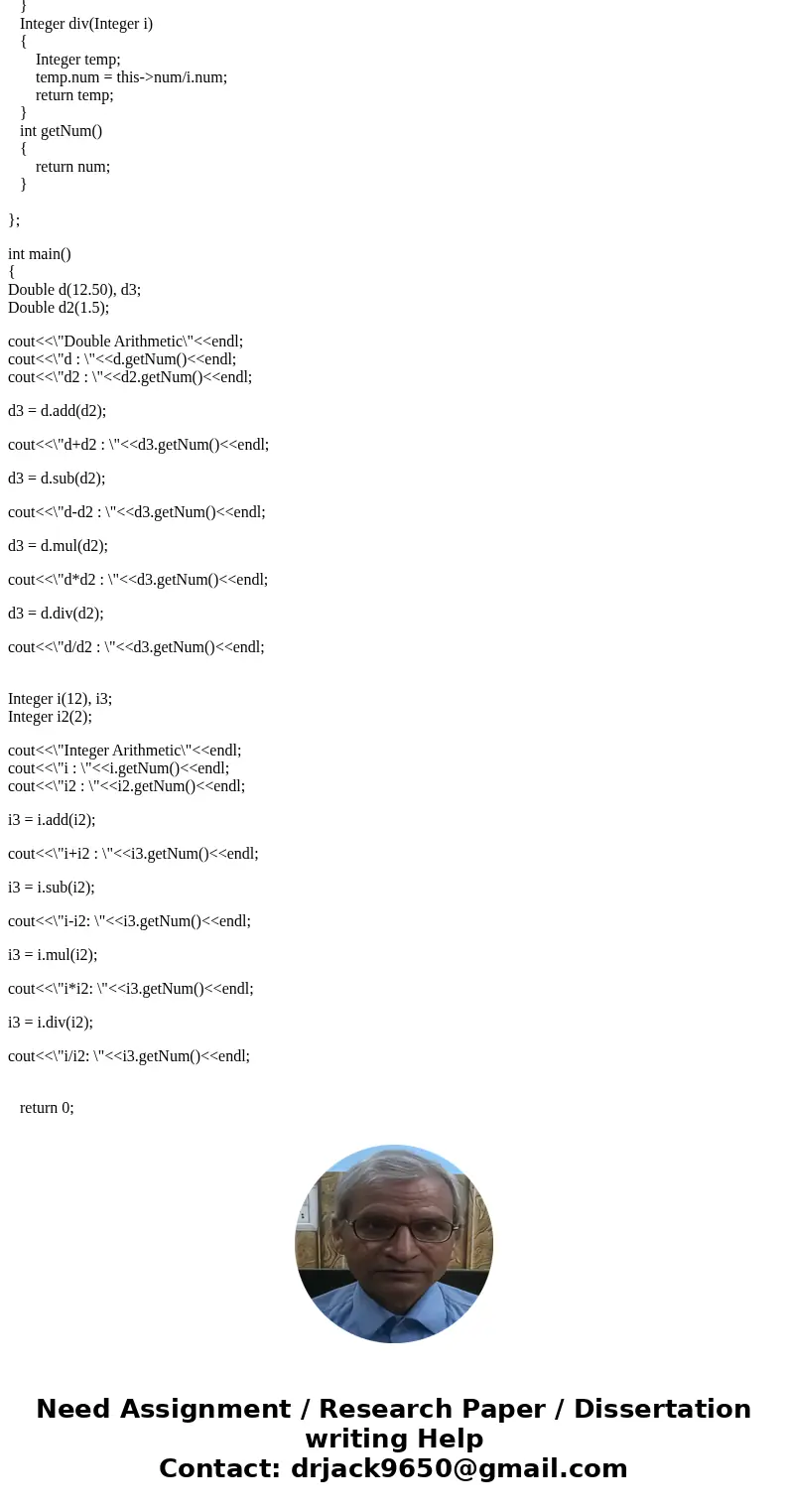 }
Integer div(Integer i)
{
Integer temp;
temp.num = this->num/i.num;
return temp;
}
int getNum()
{
return num;
}

};

int main()
{
Double d(12.50), d3;
Double d2(1.5);

cout<<\"Double Arithmetic\"<<endl;
cout<<\"d : \"<<d.getNum()<<endl;
cout<<\"d2 : \"<<d2.getNum()<<endl;

d3 = d.add(d2);

cout<<\"d+d2 : \"<<d3.getNum()<<endl;

d3 = d.sub(d2);

cout<<\"d-d2 : \"<<d3.getNum()<<endl;

d3 = d.mul(d2);

cout<<\"d*d2 : \"<<d3.getNum()<<endl;

d3 = d.div(d2);

cout<<\"d/d2 : \"<<d3.getNum()<<endl;

Integer i(12), i3;
Integer i2(2);

cout<<\"Integer Arithmetic\"<<endl;
cout<<\"i : \"<<i.getNum()<<endl;
cout<<\"i2 : \"<<i2.getNum()<<endl;

i3 = i.add(i2);

cout<<\"i+i2 : \"<<i3.getNum()<<endl;

i3 = i.sub(i2);

cout<<\"i-i2: \"<<i3.getNum()<<endl;

i3 = i.mul(i2);

cout<<\"i*i2: \"<<i3.getNum()<<endl;

i3 = i.div(i2);

cout<<\"i/i2: \"<<i3.getNum()<<endl;

return 0;

Need Assignment / Research Paper / Dissertation writing Help
Contact: drjack9650@gmail.com